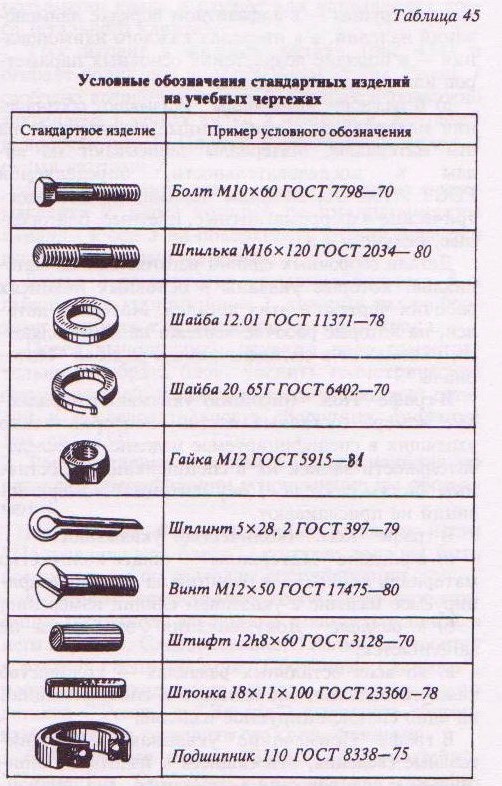 Таблица 45

Условные обозначения стандартных изделий на учебных чертежах

| Стандартное изделие | Пример условного обозначения |
|---|---|
| | Болт М10×60 ГОСТ 7798—70 |
| | Шпилька М16×120 ГОСТ 2034— 80 |
| | Шайба 12.01 ГОСТ 11371—78 |
| | Шайба 20, 65Г ГОСТ 6402—70 |
| | Гайка М12 ГОСТ 5915—81 |
| | Шплинт 5×28, 2 ГОСТ 397—79 |
| | Винт М12×50 ГОСТ 17475—80 |
| | Штифт 12h8×60 ГОСТ 3128—70 |
| | Шпонка 18×11×100 ГОСТ 23360 —78 |
| | Подшипник 110 ГОСТ 8338—75 |